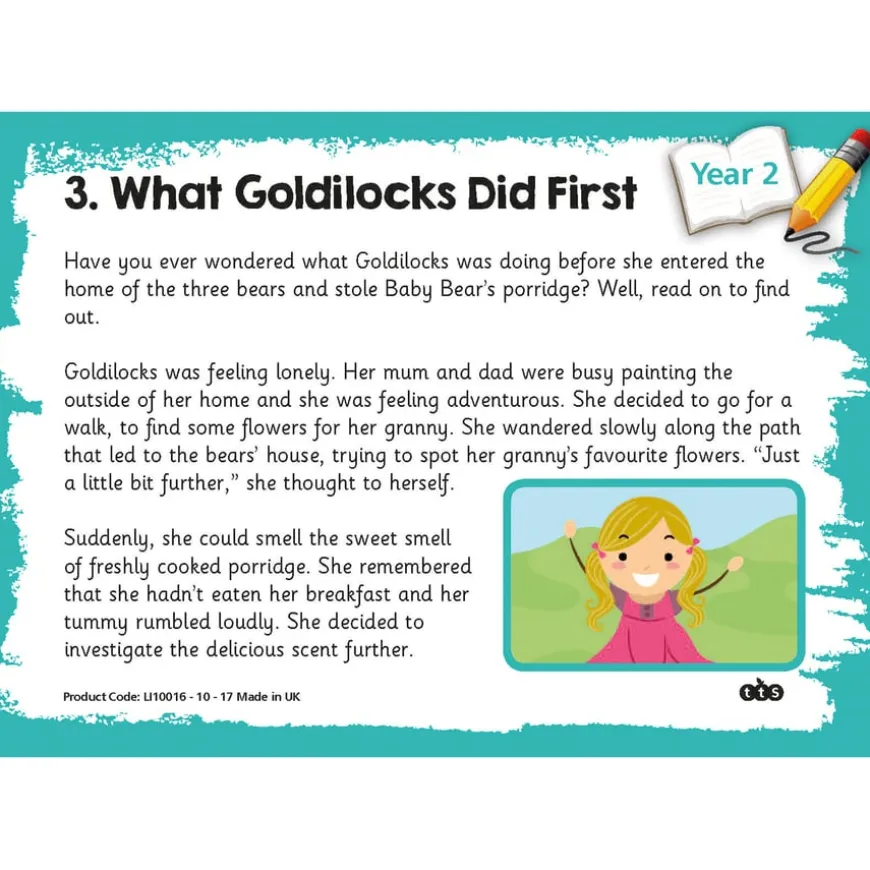 3. What Goldilocks Did First

Year 2

Have you ever wondered what Goldilocks was doing before she entered the home of the three bears and stole Baby Bear's porridge? Well, read on to find out.

Goldilocks was feeling lonely. Her mum and dad were busy painting the outside of her home and she was feeling adventurous. She decided to go for a walk, to find some flowers for her granny. She wandered slowly along the path that led to the bears' house, trying to spot her granny's favourite flowers. "Just a little bit further," she thought to herself.

Suddenly, she could smell the sweet smell of freshly cooked porridge. She remembered that she hadn't eaten her breakfast and her tummy rumbled loudly. She decided to investigate the delicious scent further.

Product Code: LI10016 - 10 - 17 Made in UK

tts